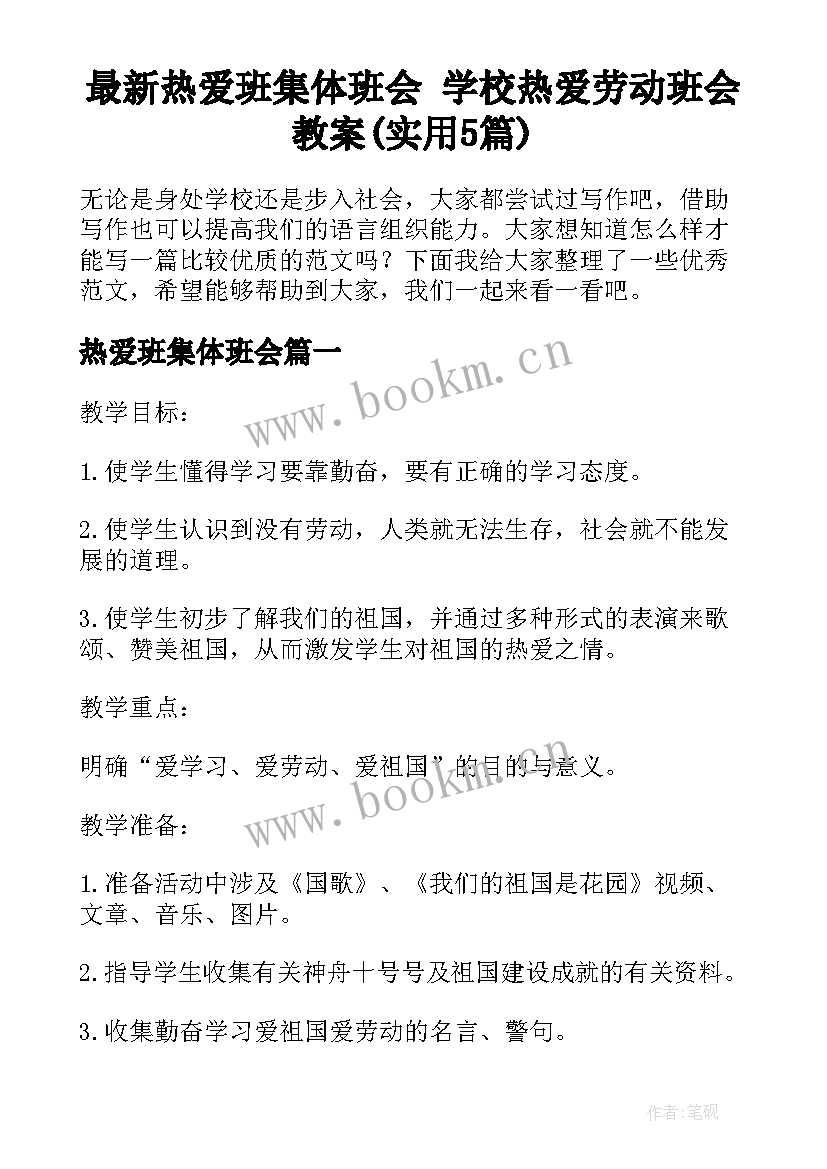 最新热爱班集体班会 学校热爱劳动班会教案(实用5篇)

无论是身处学校还是步入社会，大家都尝试过写作吧，借助写作也可以提高我们的语言组织能力。大家想知道怎么样才能写一篇比较优质的范文吗？下面我给大家整理了一些优秀范文，希望能够帮助到大家，我们一起来看一看吧。

热爱班集体班会篇一

www.bookm.cn

教学目标：

1.使学生懂得学习要靠勤奋，要有正确的学习态度。

2.使学生认识到没有劳动，人类就无法生存，社会就不能发展的道理。

3.使学生初步了解我们的祖国，并通过多种形式的表演来歌颂、赞美祖国，从而激发学生对祖国的热爱之情。

教学重点：

明确“爱学习、爱劳动、爱祖国”的目的与意义。

www.bookm.cn

教学准备：

1.准备活动中涉及《国歌》、《我们的祖国是花园》视频、文章、音乐、图片。

2.指导学生收集有关神舟十号号及祖国建设成就的有关资料。

3.收集勤奋学习爱祖国爱劳动的名言、警句。

作者:笔砚